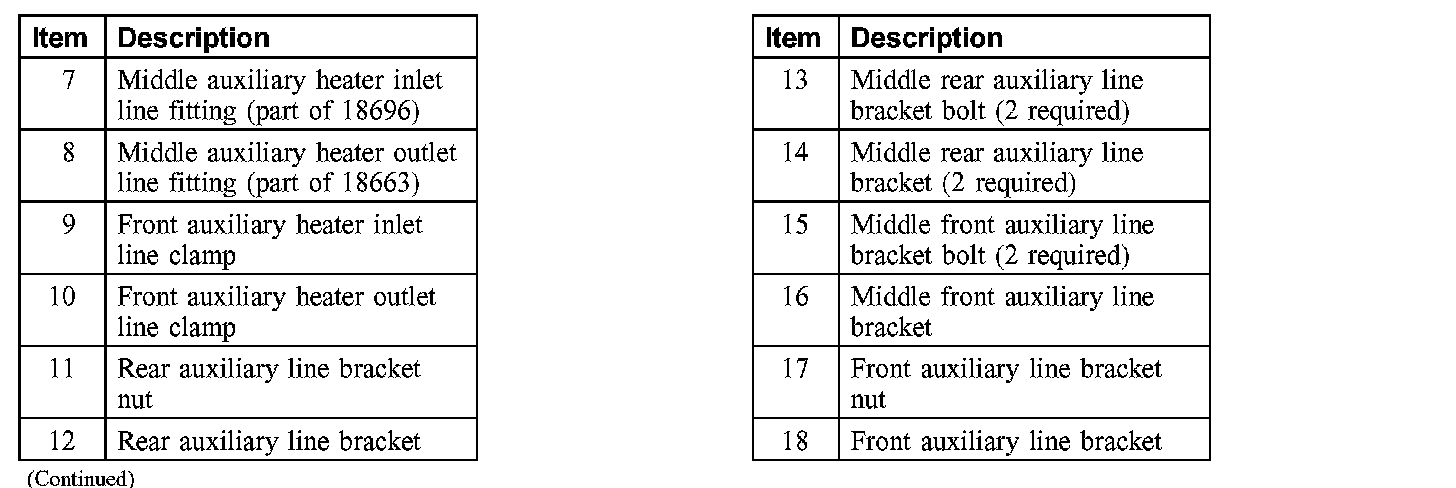 | Item | Description |
|---|---|
| 7 | Middle auxiliary heater inlet line fitting (part of 18696) |
| 8 | Middle auxiliary heater outlet line fitting (part of 18663) |
| 9 | Front auxiliary heater inlet line clamp |
| 10 | Front auxiliary heater outlet line clamp |
| 11 | Rear auxiliary line bracket nut |
| 12 | Rear auxiliary line bracket |

(Continued)

| Item | Description |
|---|---|
| 13 | Middle rear auxiliary line bracket bolt (2 required) |
| 14 | Middle rear auxiliary line bracket (2 required) |
| 15 | Middle front auxiliary line bracket bolt (2 required) |
| 16 | Middle front auxiliary line bracket |
| 17 | Front auxiliary line bracket nut |
| 18 | Front auxiliary line bracket |